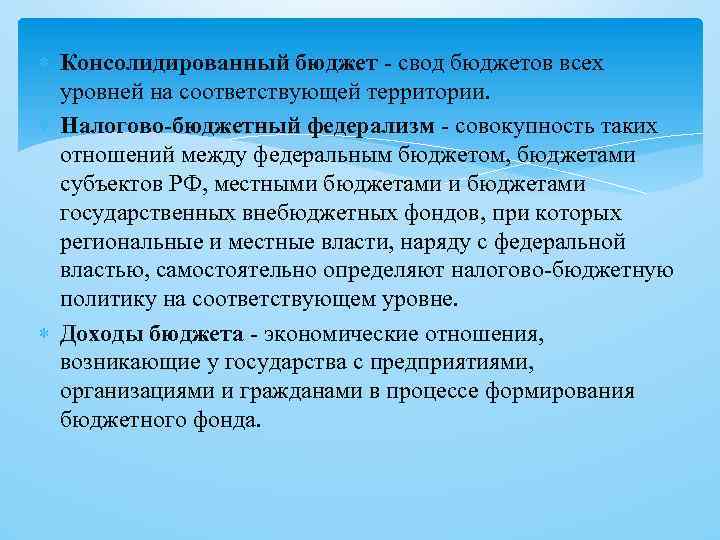 Консолидированный бюджет - свод бюджетов всех уровней на соответствующей территории.

Налогово-бюджетный федерализм - совокупность таких отношений между федеральным бюджетом, бюджетами субъектов РФ, местными бюджетами и бюджетами государственных внебюджетных фондов, при которых региональные и местные власти, наряду с федеральной властью, самостоятельно определяют налогово-бюджетную политику на соответствующем уровне.

Доходы бюджета - экономические отношения, возникающие у государства с предприятиями, организациями и гражданами в процессе формирования бюджетного фонда.